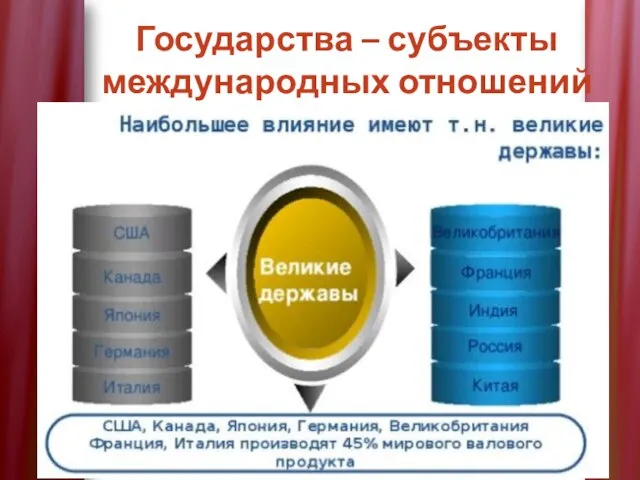 Государства – субъекты международных отношений

Наибольшее влияние имеют т.н. великие державы:

США
Канада
Япония
Германия
Италия

Великие державы

Великобритания
Франция
Индия
Россия
Китая

США, Канада, Япония, Германия, Великобритания Франция, Италия производят 45% мирового валового продукта